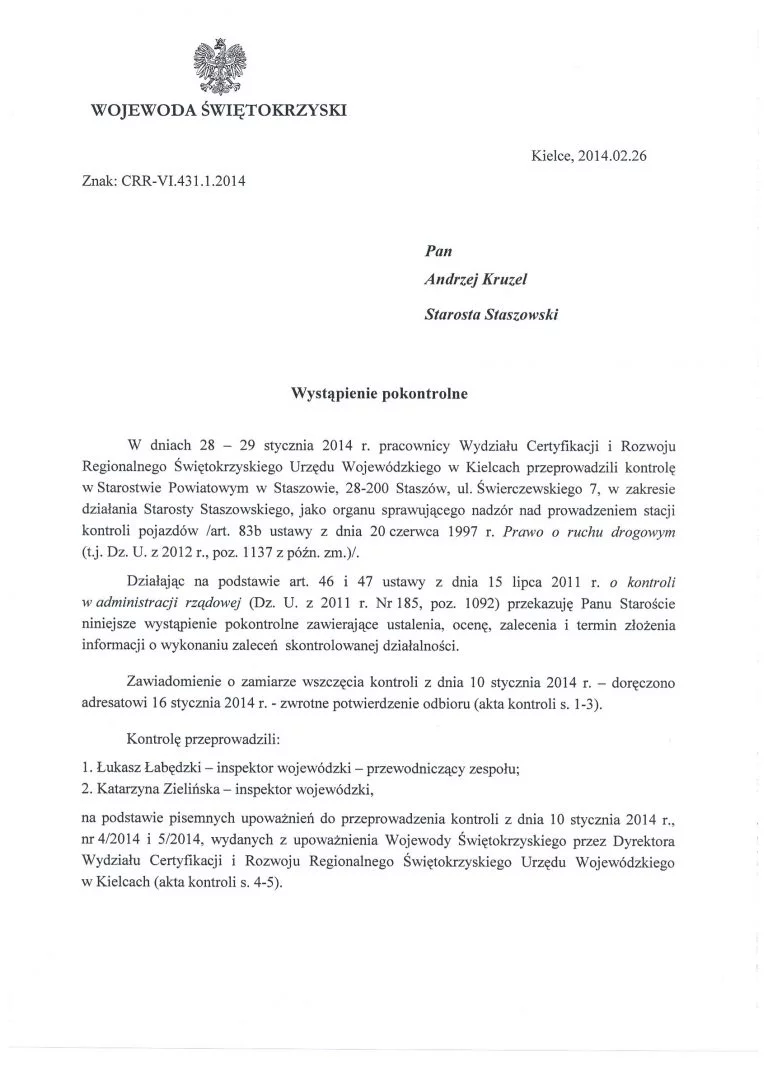 WOJEWODA ŚWIĘTOKRZYSKI

Kielce, 2014.02.26

Znak: CRR-VI.431.1.2014

Pan

Andrzej Kruzel

Starosta Staszowski

Wystąpienie pokontrolne

W dniach 28 – 29 stycznia 2014 r. pracownicy Wydziału Certyfikacji i Rozwoju Regionalnego Świętokrzyskiego Urzędu Wojewódzkiego w Kielcach przeprowadzili kontrolę w Starostwie Powiatowym w Staszowie, 28-200 Staszów, ul. Świerczewskiego 7, w zakresie działania Starosty Staszowskiego, jako organu sprawującego nadzór nad prowadzeniem stacji kontroli pojazdów /art. 83b ustawy z dnia 20 czerwca 1997 r. Prawo o ruchu drogowym (t.j. Dz. U. z 2012 r., poz. 1137 z późn. zm.)/.

Działając na podstawie art. 46 i 47 ustawy z dnia 15 lipca 2011 r. o kontroli w administracji rządowej (Dz. U. z 2011 r. Nr 185, poz. 1092) przekazuję Panu Staroście niniejsze wystąpienie pokontrolne zawierające ustalenia, ocenę, zalecenia i termin złożenia informacji o wykonaniu zaleceń skontrolowanej działalności.

Zawiadomienie o zamiarze wszczęcia kontroli z dnia 10 stycznia 2014 r. – doręczono adresatowi 16 stycznia 2014 r. - zwrotne potwierdzenie odbioru (akta kontroli s. 1-3).

Kontrolę przeprowadzili:

1. Łukasz Łabędzki – inspektor wojewódzki – przewodniczący zespołu;
2. Katarzyna Zielińska – inspektor wojewódzki,

na podstawie pisemnych upoważnień do przeprowadzenia kontroli z dnia 10 stycznia 2014 r., nr 4/2014 i 5/2014, wydanych z upoważnienia Wojewody Świętokrzyskiego przez Dyrektora Wydziału Certyfikacji i Rozwoju Regionalnego Świętokrzyskiego Urzędu Wojewódzkiego w Kielcach (akta kontroli s. 4-5).